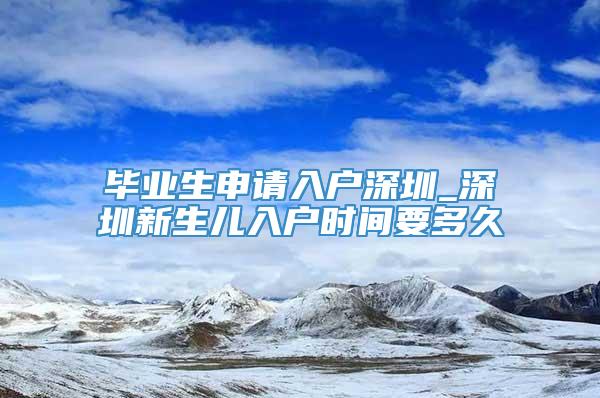 毕业生申请入户深圳_深圳新生儿入户时间要多久